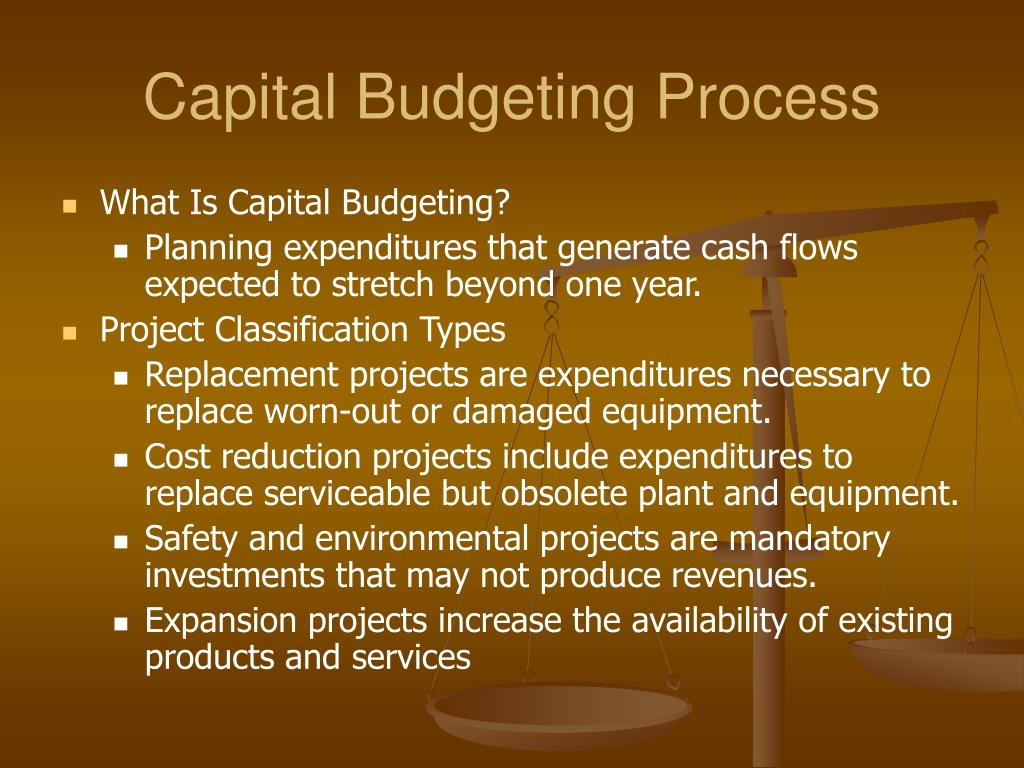 Capital Budgeting Process

What Is Capital Budgeting?

Planning expenditures that generate cash flows expected to stretch beyond one year.

Project Classification Types

Replacement projects are expenditures necessary to replace worn-out or damaged equipment.

Cost reduction projects include expenditures to replace serviceable but obsolete plant and equipment.

Safety and environmental projects are mandatory investments that may not produce revenues.

Expansion projects increase the availability of existing products and services